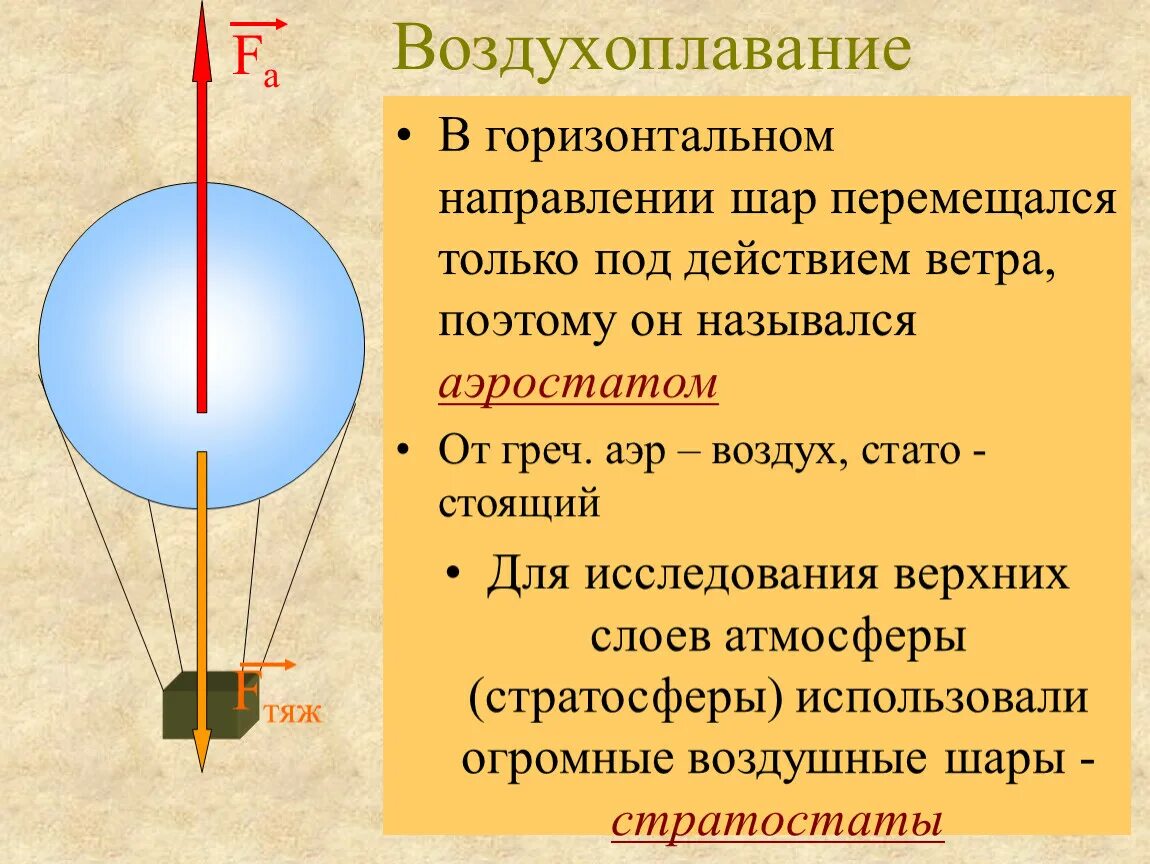 $\vec{F}_a$

Воздухоплавание

• В горизонтальном направлении шар перемещался только под действием ветра, поэтому он назывался аэростатом

• От греч. аэр – воздух, стато - стоящий

• Для исследования верхних слоев атмосферы (стратосферы) использовали огромные воздушные шары - стратостаты

$\vec{F}_{тяж}$